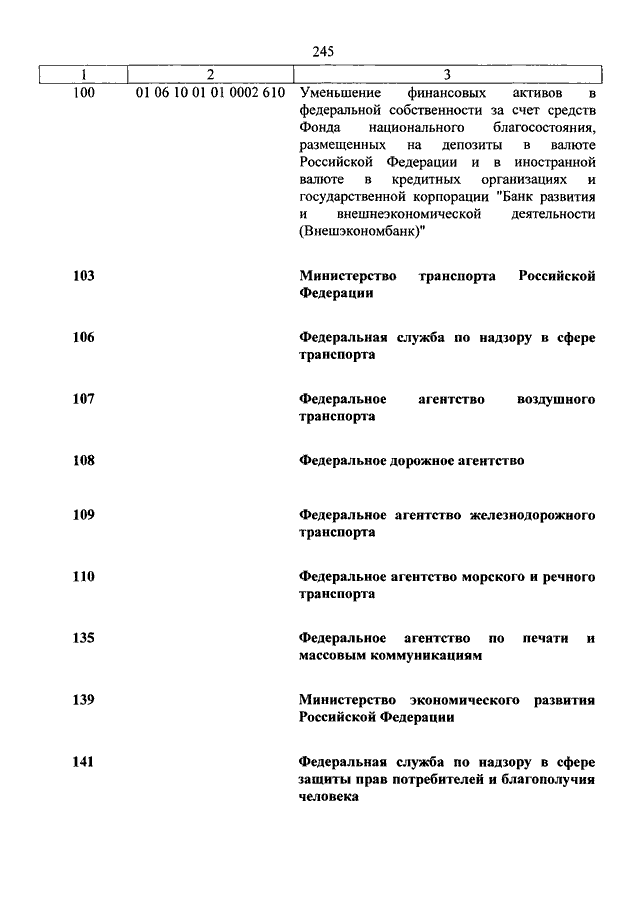 245

| 1 | 2 | 3 |
|---|---|---|
| 100 | 01 06 10 01 01 0002 610 | Уменьшение финансовых активов в федеральной собственности за счет средств Фонда национального благосостояния, размещенных на депозиты в валюте Российской Федерации и в иностранной валюте в кредитных организациях и государственной корпорации "Банк развития и внешнеэкономической деятельности (Внешэкономбанк)" |
| 103 | | Министерство транспорта Российской Федерации |
| 106 | | Федеральная служба по надзору в сфере транспорта |
| 107 | | Федеральное агентство воздушного транспорта |
| 108 | | Федеральное дорожное агентство |
| 109 | | Федеральное агентство железнодорожного транспорта |
| 110 | | Федеральное агентство морского и речного транспорта |
| 135 | | Федеральное агентство по печати и массовым коммуникациям |
| 139 | | Министерство экономического развития Российской Федерации |
| 141 | | Федеральная служба по надзору в сфере защиты прав потребителей и благополучия человека |